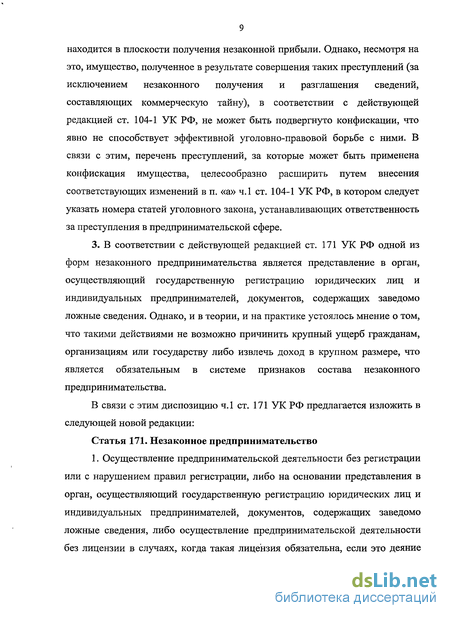 9

находится в плоскости получения незаконной прибыли. Однако, несмотря на это, имущество, полученное в результате совершения таких преступлений (за исключением незаконного получения и разглашения сведений, составляющих коммерческую тайну), в соответствии с действующей редакцией ст. 104-1 УК РФ, не может быть подвергнуто конфискации, что явно не способствует эффективной уголовно-правовой борьбе с ними. В связи с этим, перечень преступлений, за которые может быть применена конфискация имущества, целесообразно расширить путем внесения соответствующих изменений в п. «а» ч.1 ст. 104-1 УК РФ, в котором следует указать номера статей уголовного закона, устанавливающих ответственность за преступления в предпринимательской сфере.

3. В соответствии с действующей редакцией ст. 171 УК РФ одной из форм незаконного предпринимательства является представление в орган, осуществляющий государственную регистрацию юридических лиц и индивидуальных предпринимателей, документов, содержащих заведомо ложные сведения. Однако, и в теории, и на практике устоялось мнение о том, что такими действиями не возможно причинить крупный ущерб гражданам, организациям или государству либо извлечь доход в крупном размере, что является обязательным в системе признаков состава незаконного предпринимательства.

В связи с этим диспозицию ч.1 ст. 171 УК РФ предлагается изложить в следующей новой редакции:

Статья 171. Незаконное предпринимательство

1. Осуществление предпринимательской деятельности без регистрации или с нарушением правил регистрации, либо на основании представления в орган, осуществляющий государственную регистрацию юридических лиц и индивидуальных предпринимателей, документов, содержащих заведомо ложные сведения, либо осуществление предпринимательской деятельности без лицензии в случаях, когда такая лицензия обязательна, если это деяние

dsLib.net
библиотека диссертаций